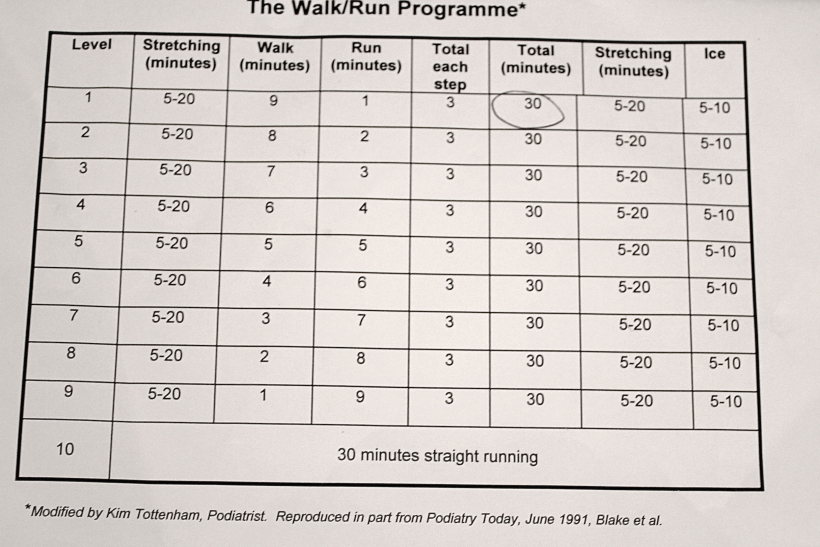 The Walk/Run Programme*

| Level | Stretching (minutes) | Walk (minutes) | Run (minutes) | Total each step | Total (minutes) | Stretching (minutes) | Ice |
|---|---|---|---|---|---|---|---|
| 1 | 5-20 | 9 | 1 | 3 | 30 | 5-20 | 5-10 |
| 2 | 5-20 | 8 | 2 | 3 | 30 | 5-20 | 5-10 |
| 3 | 5-20 | 7 | 3 | 3 | 30 | 5-20 | 5-10 |
| 4 | 5-20 | 6 | 4 | 3 | 30 | 5-20 | 5-10 |
| 5 | 5-20 | 5 | 5 | 3 | 30 | 5-20 | 5-10 |
| 6 | 5-20 | 4 | 6 | 3 | 30 | 5-20 | 5-10 |
| 7 | 5-20 | 3 | 7 | 3 | 30 | 5-20 | 5-10 |
| 8 | 5-20 | 2 | 8 | 3 | 30 | 5-20 | 5-10 |
| 9 | 5-20 | 1 | 9 | 3 | 30 | 5-20 | 5-10 |
| 10 | 30 minutes straight running | | | | | | |

*Modified by Kim Tottenham, Podiatrist. Reproduced in part from Podiatry Today, June 1991, Blake et al.